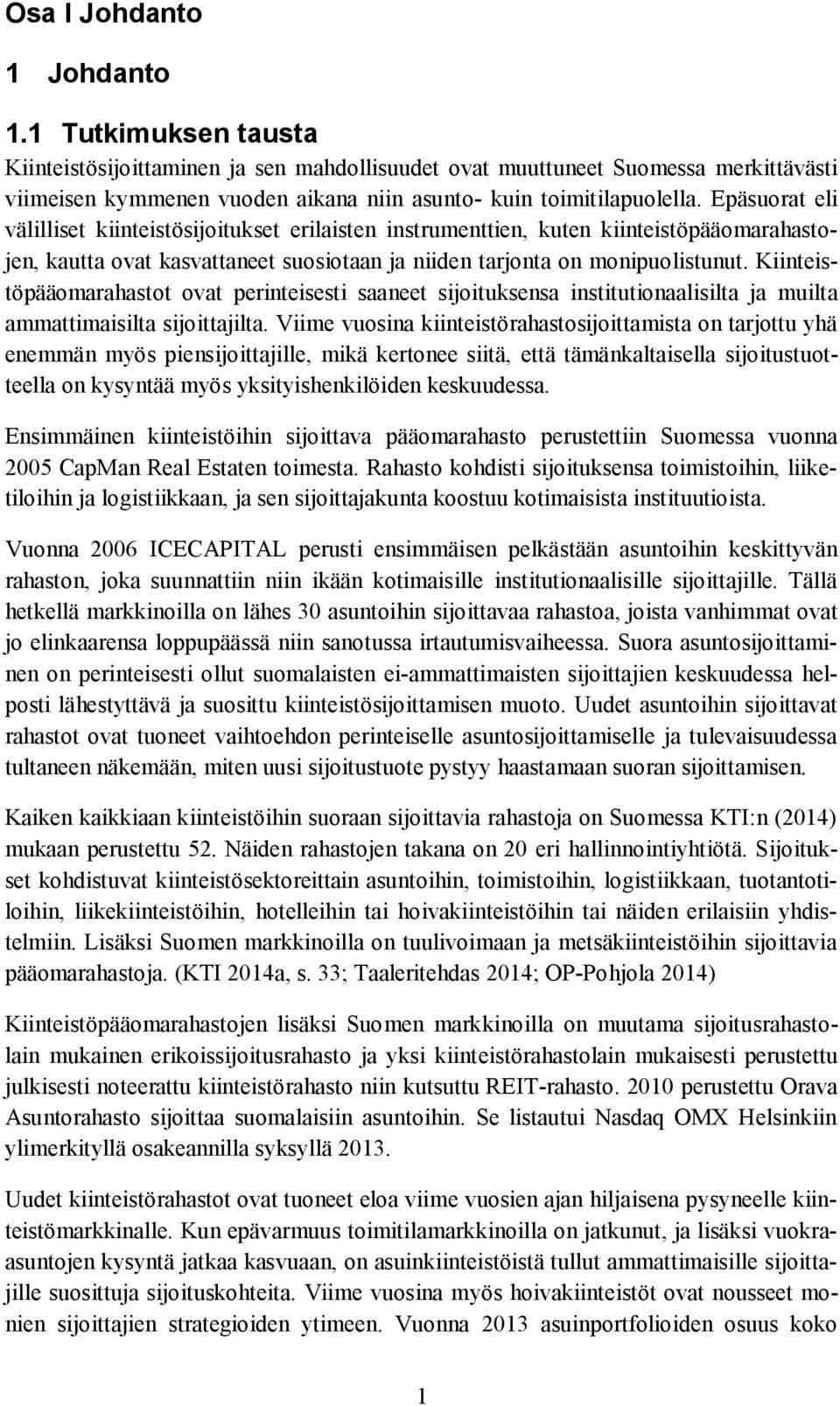 Osa I Johdanto

1 Johdanto

1.1 Tutkimuksen tausta

Kiinteistösijoittaminen ja sen mahdollisuudet ovat muuttuneet Suomessa merkittävästi viimeisen kymmenen vuoden aikana niin asunto- kuin toimitilapuolella. Epäsuorat eli välilliset kiinteistösijoitukset erilaisten instrumenttien, kuten kiinteistöpääomarahastojen, kautta ovat kasvattaneet suosiotaan ja niiden tarjonta on monipuolistunut. Kiinteistöpääomarahastot ovat perinteisesti saaneet sijoituksensa institutionaalisilta ja muilta ammattimaisilta sijoittajilta. Viime vuosina kiinteistörahastosijoittamista on tarjottu yhä enemmän myös piensijoittajille, mikä kertonee siitä, että tämänkaltaisella sijoitustuotteella on kysyntää myös yksityishenkilöiden keskuudessa.

Ensimmäinen kiinteistöihin sijoittava pääomarahasto perustettiin Suomessa vuonna 2005 CapMan Real Estaten toimesta. Rahasto kohdisti sijoituksensa toimistoihin, liiketiloihin ja logistiikkaan, ja sen sijoittajakunta koostuu kotimaisista instituutioista.

Vuonna 2006 ICECAPITAL perusti ensimmäisen pelkästään asuntoihin keskittyvän rahaston, joka suunnattiin niin ikään kotimaisille institutionaalisille sijoittajille. Tällä hetkellä markkinoilla on lähes 30 asuntoihin sijoittavaa rahastoa, joista vanhimmat ovat jo elinkaarensa loppupäässä niin sanotussa irtautumisvaiheessa. Suora asuntosijoittaminen on perinteisesti ollut suomalaisten ei-ammattimaisten sijoittajien keskuudessa helposti lähestyttävä ja suosittu kiinteistösijoittamisen muoto. Uudet asuntoihin sijoittavat rahastot ovat tuoneet vaihtoehdon perinteiselle asuntosijoittamiselle ja tulevaisuudessa tultaneen näkemään, miten uusi sijoitustuote pystyy haastamaan suoran sijoittamisen.

Kaiken kaikkiaan kiinteistöihin suoraan sijoittavia rahastoja on Suomessa KTI:n (2014) mukaan perustettu 52. Näiden rahastojen takana on 20 eri hallinnointiyhtiötä. Sijoitukset kohdistuvat kiinteistösektoreittain asuntoihin, toimistoihin, logistiikkaan, tuotantotiloihin, liikekiinteistöihin, hotelleihin tai hoivakiinteistöihin tai näiden erilaisiin yhdistelmiin. Lisäksi Suomen markkinoilla on tuulivoimaan ja metsäkiinteistöihin sijoittavia pääomarahastoja. (KTI 2014a, s. 33; Taaleritehdas 2014; OP-Pohjola 2014)

Kiinteistöpääomarahastojen lisäksi Suomen markkinoilla on muutama sijoitusrahastolain mukainen erikoissijoitusrahasto ja yksi kiinteistörahastolain mukaisesti perustettu julkisesti noteerattu kiinteistörahasto niin kutsuttu REIT-rahasto. 2010 perustettu Orava Asuntorahasto sijoittaa suomalaisiin asuntoihin. Se listautui Nasdaq OMX Helsinkiin ylimerkityllä osakeannilla syksyllä 2013.

Uudet kiinteistörahastot ovat tuoneet eloa viime vuosien ajan hiljaisena pysyneelle kiinteistömarkkinalle. Kun epävarmuus toimitilamarkkinoilla on jatkunut, ja lisäksi vuokra-asuntojen kysyntä jatkaa kasvuaan, on asuinkiinteistöistä tullut ammattimaisille sijoittajille suosittuja sijoituskohteita. Viime vuosina myös hoivakiinteistöt ovat nousseet monien sijoittajien strategioiden ytimeen. Vuonna 2013 asuinportfolioiden osuus koko

1